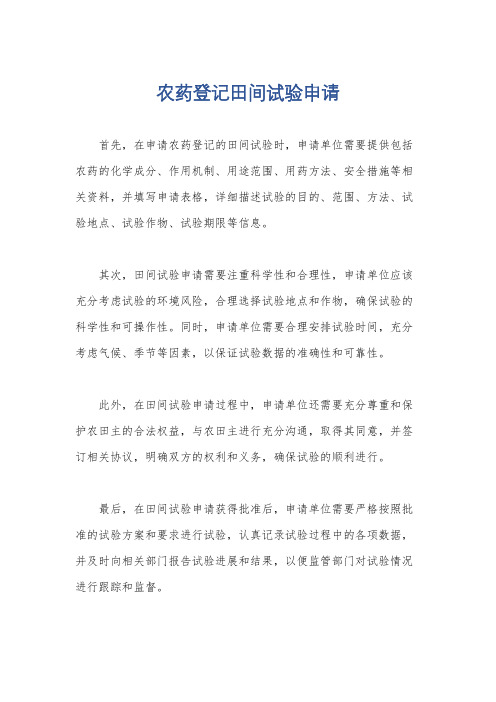 农药登记田间试验申请

首先，在申请农药登记的田间试验时，申请单位需要提供包括农药的化学成分、作用机制、用途范围、用药方法、安全措施等相关资料，并填写申请表格，详细描述试验的目的、范围、方法、试验地点、试验作物、试验期限等信息。

其次，田间试验申请需要注重科学性和合理性，申请单位应该充分考虑试验的环境风险，合理选择试验地点和作物，确保试验的科学性和可操作性。同时，申请单位需要合理安排试验时间，充分考虑气候、季节等因素，以保证试验数据的准确性和可靠性。

此外，在田间试验申请过程中，申请单位还需要充分尊重和保护农田主的合法权益，与农田主进行充分沟通，取得其同意，并签订相关协议，明确双方的权利和义务，确保试验的顺利进行。

最后，在田间试验申请获得批准后，申请单位需要严格按照批准的试验方案和要求进行试验，认真记录试验过程中的各项数据，并及时向相关部门报告试验进展和结果，以便监管部门对试验情况进行跟踪和监督。